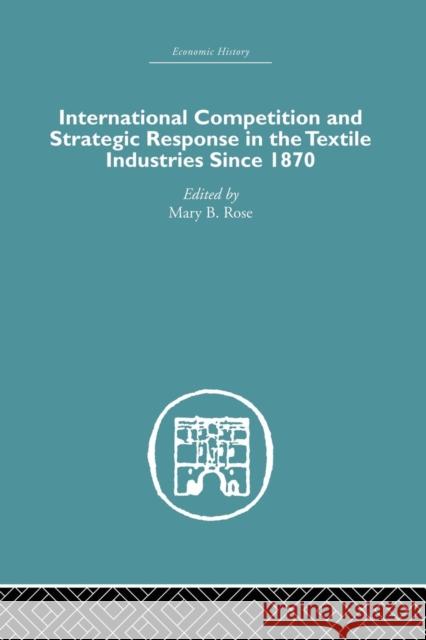 Economic History

International Competition and Strategic Response in the Textile Industries Since 1870

Edited by
Mary B. Rose